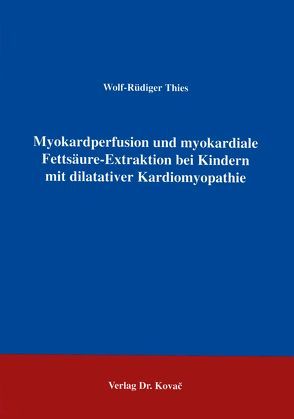 Wolf-Rüdiger Thies

Myokardperfusion und myokardiale Fettsäure-Extraktion bei Kindern mit dilatativer Kardiomyopathie

Verlag Dr. Kovač